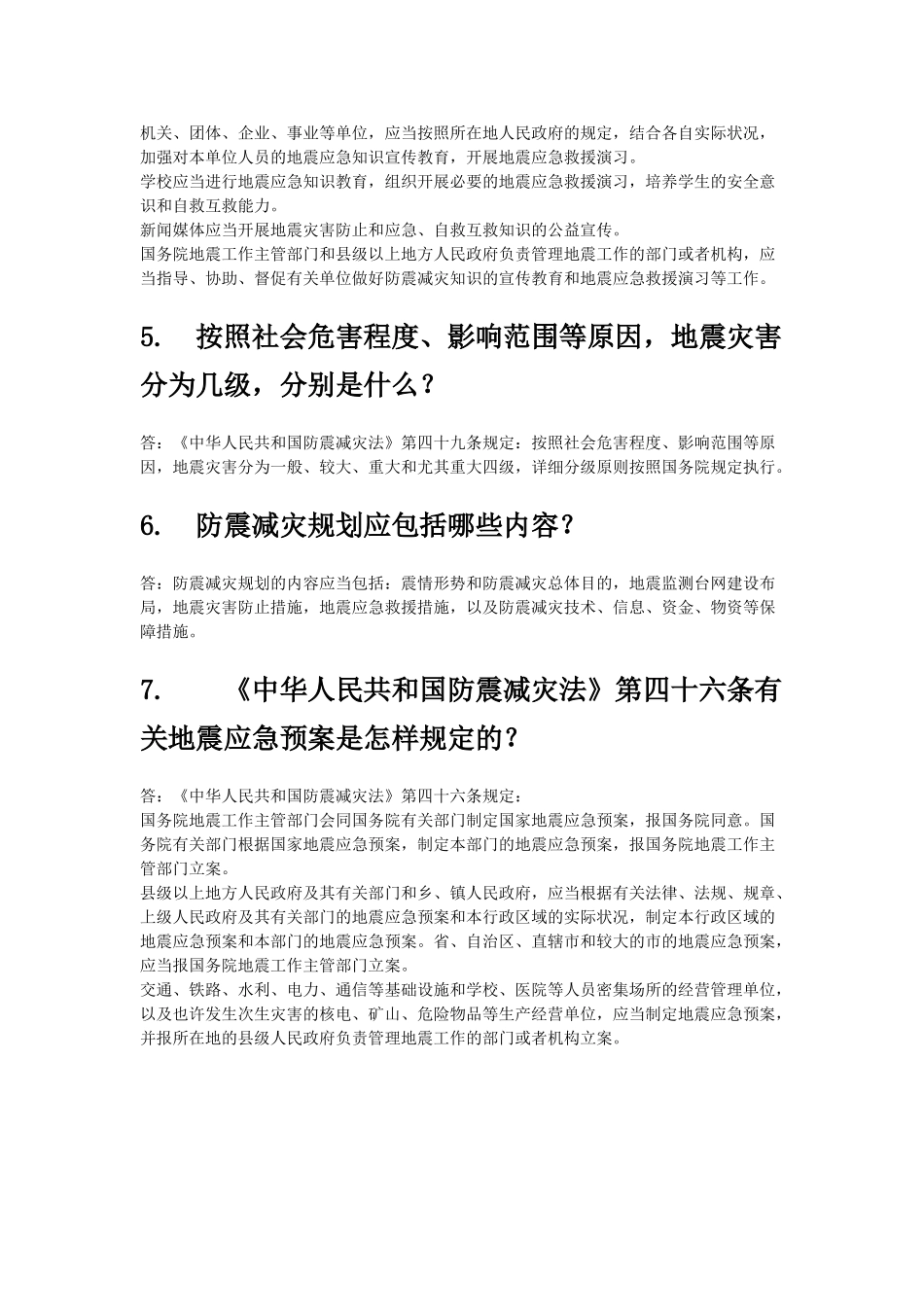 机关、团体、企业、事业等单位，应当按照所在地人民政府的规定，结合各自实际状况，加强对本单位人员的地震应急知识宣传教育，开展地震应急救援演习。
学校应当进行地震应急知识教育，组织开展必要的地震应急救援演习，培养学生的安全意识和自救互救能力。
新闻媒体应当开展地震灾害防止和应急、自救互救知识的公益宣传。
国务院地震工作主管部门和县级以上地方人民政府负责管理地震工作的部门或者机构，应当指导、协助、督促有关单位做好防震减灾知识的宣传教育和地震应急救援演习等工作。

5.　按照社会危害程度、影响范围等原因，地震灾害分为几级，分别是什么？

答：《中华人民共和国防震减灾法》第四十九条规定：按照社会危害程度、影响范围等原因，地震灾害分为一般、较大、重大和尤其重大四级，详细分级原则按照国务院规定执行。

6.　防震减灾规划应包括哪些内容？

答：防震减灾规划的内容应当包括：震情形势和防震减灾总体目的，地震监测台网建设布局，地震灾害防止措施，地震应急救援措施，以及防震减灾技术、信息、资金、物资等保障措施。

7.　《中华人民共和国防震减灾法》第四十六条有关地震应急预案是怎样规定的？

答：《中华人民共和国防震减灾法》第四十六条规定：
国务院地震工作主管部门会同国务院有关部门制定国家地震应急预案，报国务院同意。国务院有关部门根据国家地震应急预案，制定本部门的地震应急预案，报国务院地震工作主管部门立案。
县级以上地方人民政府及其有关部门和乡、镇人民政府，应当根据有关法律、法规、规章、上级人民政府及其有关部门的地震应急预案和本行政区域的实际状况，制定本行政区域的地震应急预案和本部门的地震应急预案。省、自治区、直辖市和较大的市的地震应急预案，应当报国务院地震工作主管部门立案。
交通、铁路、水利、电力、通信等基础设施和学校、医院等人员密集场所的经营管理单位，以及也许发生次生灾害的核电、矿山、危险物品等生产经营单位，应当制定地震应急预案，并报所在地的县级人民政府负责管理地震工作的部门或者机构立案。